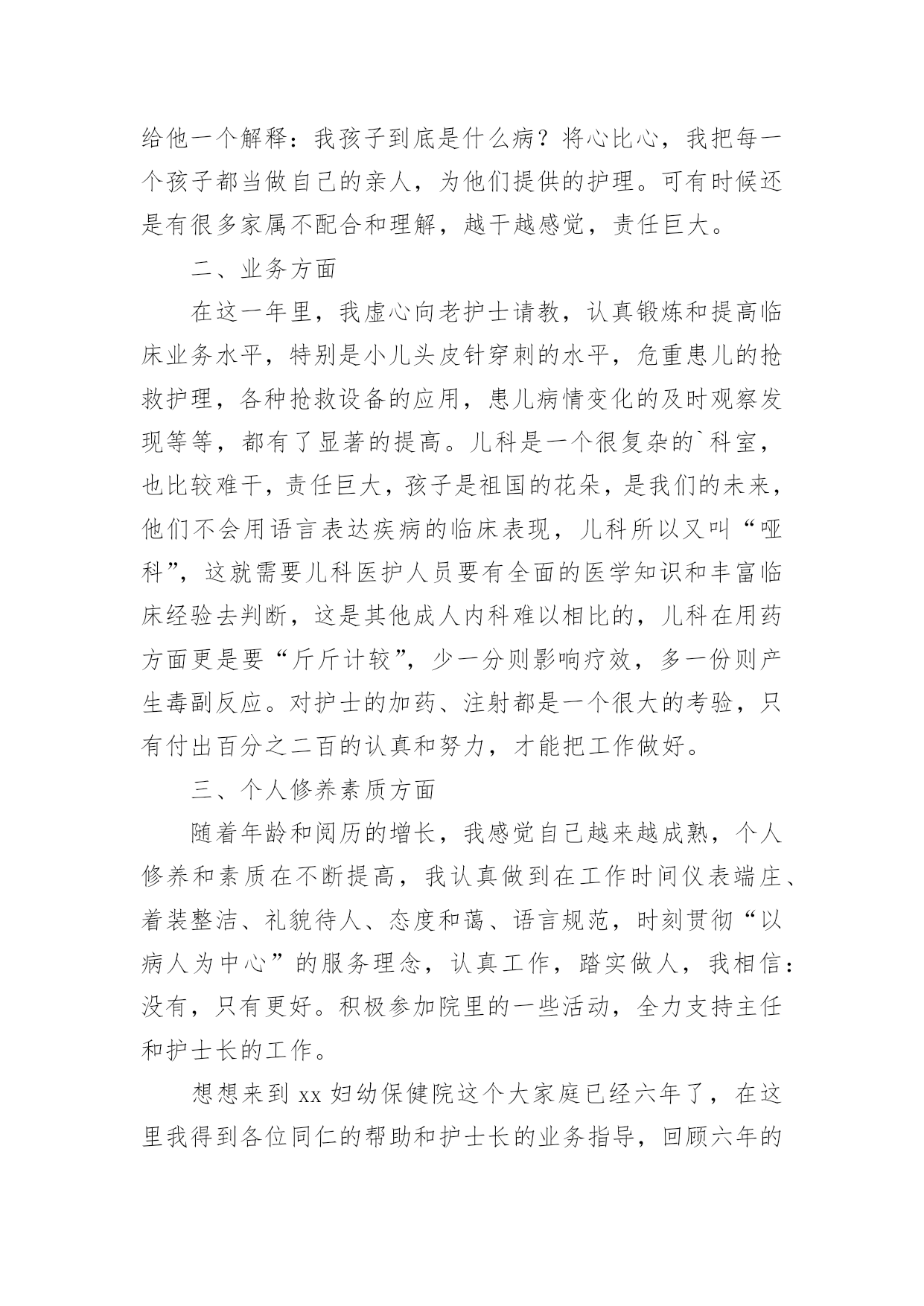 给他一个解释：我孩子到底是什么病？将心比心，我把每一个孩子都当做自己的亲人，为他们提供的护理。可有时候还是有很多家属不配合和理解，越干越感觉，责任巨大。

二、业务方面

在这一年里，我虚心向老护士请教，认真锻炼和提高临床业务水平，特别是小儿头皮针穿刺的水平，危重患儿的抢救护理，各种抢救设备的应用，患儿病情变化的及时观察发现等等，都有了显著的提高。儿科是一个很复杂的`科室，也比较难干，责任巨大，孩子是祖国的花朵，是我们的未来，他们不会用语言表达疾病的临床表现，儿科所以又叫“哑科”，这就需要儿科医护人员要有全面的医学知识和丰富临床经验去判断，这是其他成人内科难以相比的，儿科在用药方面更是要“斤斤计较”，少一分则影响疗效，多一份则产生毒副反应。对护士的加药、注射都是一个很大的考验，只有付出百分之二百的认真和努力，才能把工作做好。

三、个人修养素质方面

随着年龄和阅历的增长，我感觉自己越来越成熟，个人修养和素质在不断提高，我认真做到在工作时间仪表端庄、着装整洁、礼貌待人、态度和蔼、语言规范，时刻贯彻“以病人为中心”的服务理念，认真工作，踏实做人，我相信：没有，只有更好。积极参加院里的一些活动，全力支持主任和护士长的工作。

想想来到 xx 妇幼保健院这个大家庭已经六年了，在这里我得到各位同仁的帮助和护士长的业务指导，回顾六年的